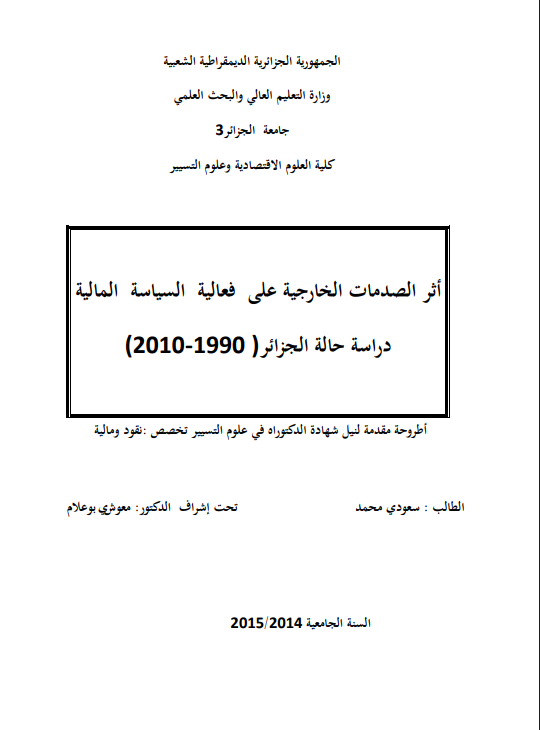 الجمهورية الجزائرية الديمقراطية الشعبية

وزارة التعليم العالي والبحث العلمي

جامعة الجزائر3

كلية العلوم الاقتصادية وعلوم التسيير

أثر الصدمات الخارجية على فعالية السياسة المالية

دراسة حالة الجزائر( 1990-2010)

أطروحة مقدمة لنيل شهادة الدكتوراه في علوم التسيير تخصص :نقود ومالية

الطالب : سعودي محمد

تحت إشراف الدكتور: معوشي بوعلام

السنة الجامعية 2015/2014